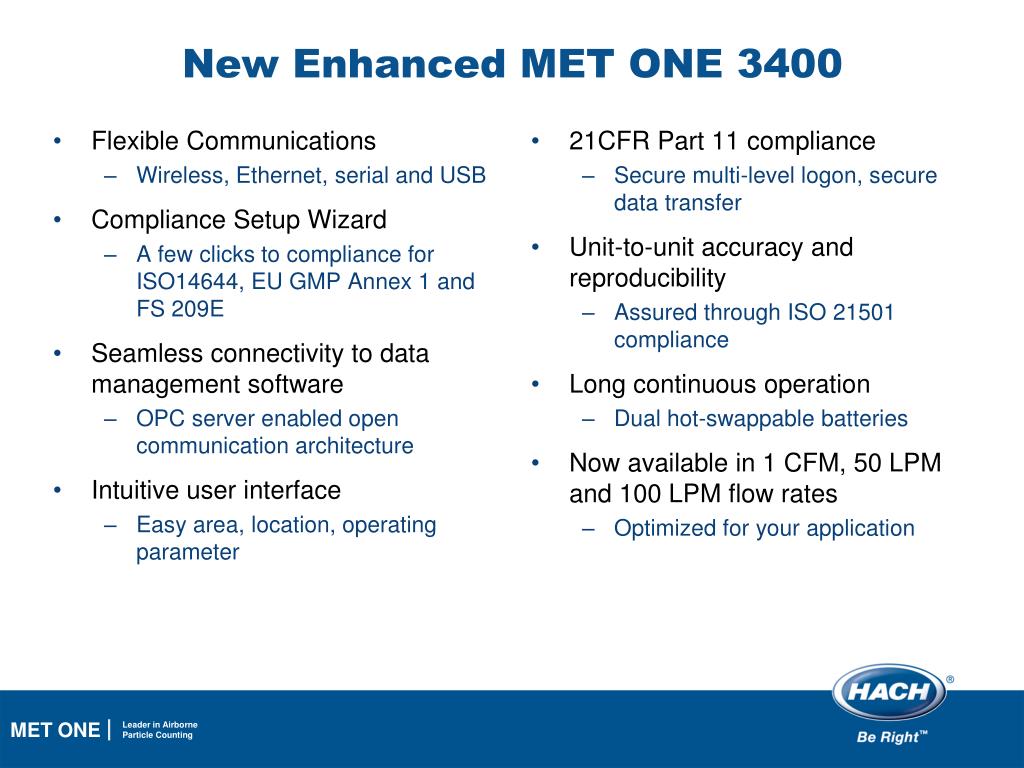 New Enhanced MET ONE 3400

• Flexible Communications
– Wireless, Ethernet, serial and USB

• Compliance Setup Wizard
– A few clicks to compliance for ISO14644, EU GMP Annex 1 and FS 209E

• Seamless connectivity to data management software
– OPC server enabled open communication architecture

• Intuitive user interface
– Easy area, location, operating parameter

• 21CFR Part 11 compliance
– Secure multi-level logon, secure data transfer

• Unit-to-unit accuracy and reproducibility
– Assured through ISO 21501 compliance

• Long continuous operation
– Dual hot-swappable batteries

• Now available in 1 CFM, 50 LPM and 100 LPM flow rates
– Optimized for your application

MET ONE | Leader in Airborne Particle Counting

HACH®
Be Right™